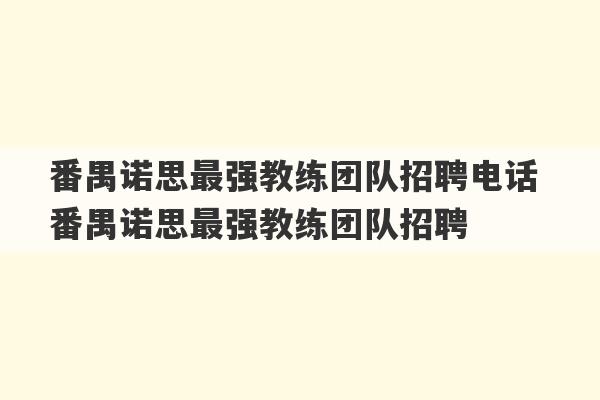 番禺诺思最强教练团队招聘电话
番禺诺思最强教练团队招聘